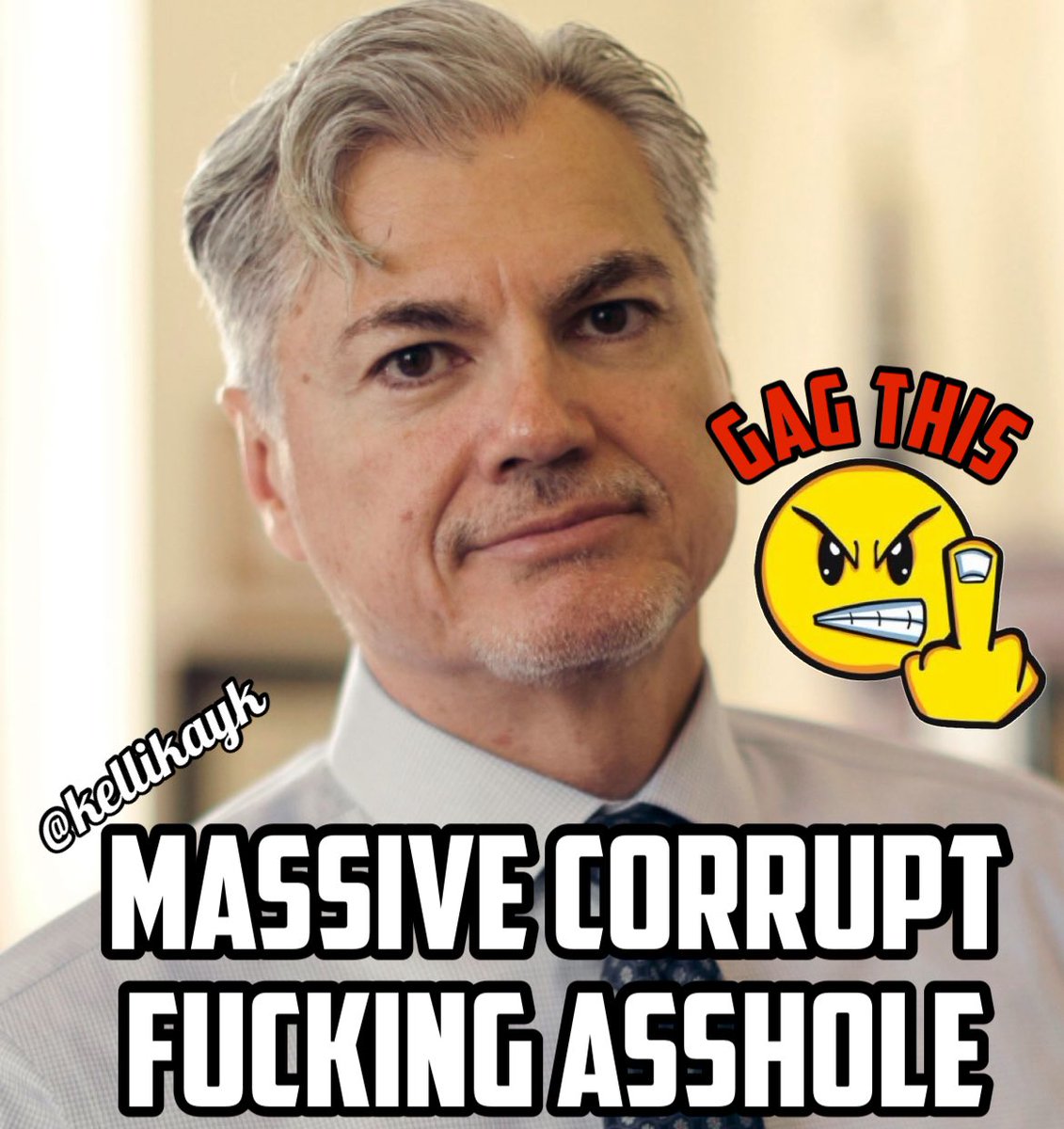 GAG THIS

@kellikayk

MASSIVE CORRUPT FUCKING ASSHOLE